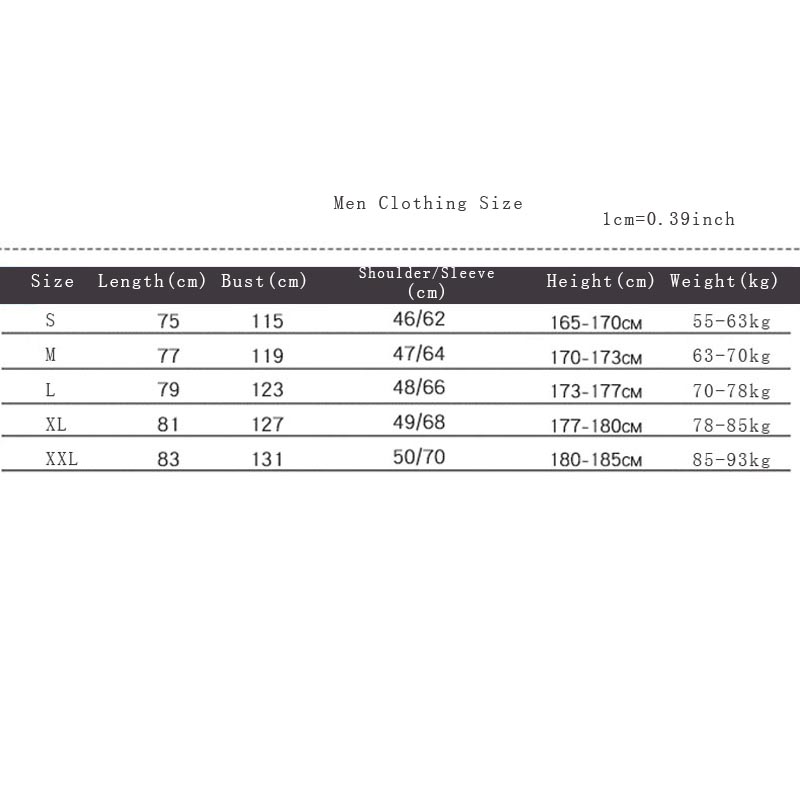 Men Clothing Size

1cm=0.39inch

| Size | Length(cm) | Bust(cm) | Shoulder/Sleeve (cm) | Height(cm) | Weight(kg) |
|---|---|---|---|---|---|
| S | 75 | 115 | 46/62 | 165-170CM | 55-63kg |
| M | 77 | 119 | 47/64 | 170-173CM | 63-70kg |
| L | 79 | 123 | 48/66 | 173-177CM | 70-78kg |
| XL | 81 | 127 | 49/68 | 177-180CM | 78-85kg |
| XXL | 83 | 131 | 50/70 | 180-185CM | 85-93kg |